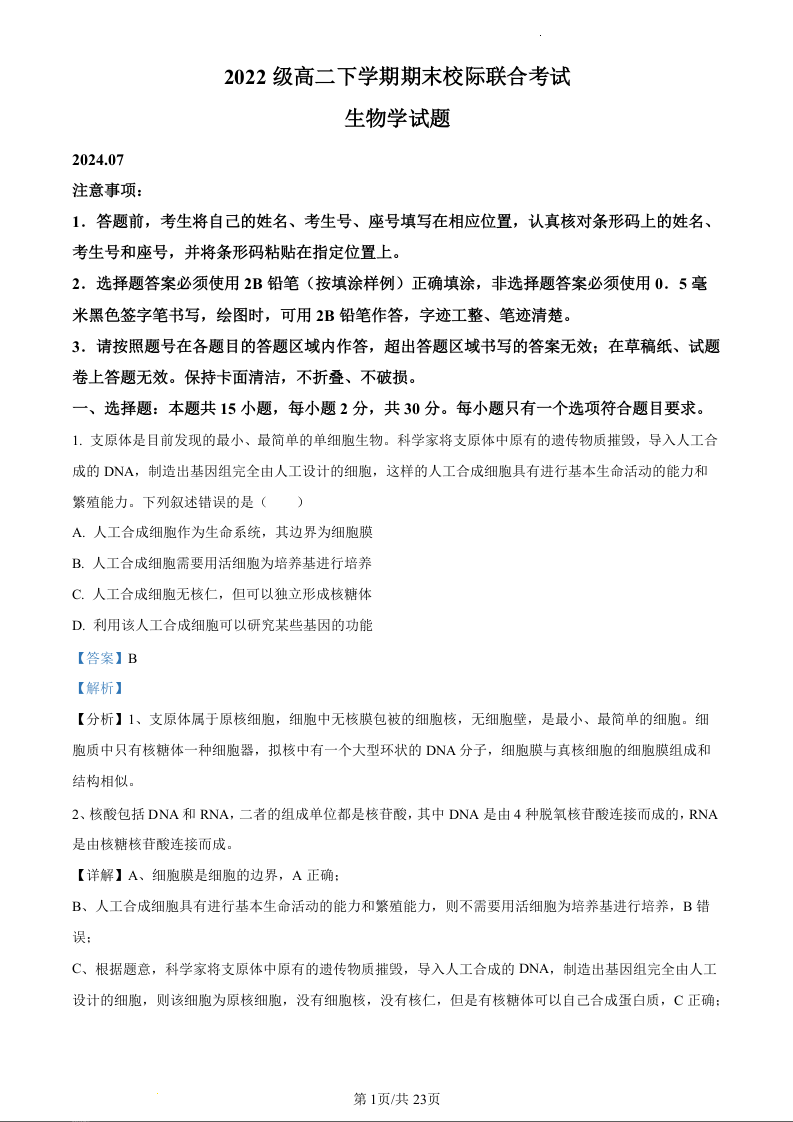 2022 级高二下学期期末校际联合考试

生物学试题

2024.07

注意事项：

1．答题前，考生将自己的姓名、考生号、座号填写在相应位置，认真核对条形码上的姓名、考生号和座号，并将条形码粘贴在指定位置上。

2．选择题答案必须使用 2B 铅笔（按填涂样例）正确填涂，非选择题答案必须使用 0．5 毫米黑色签字笔书写，绘图时，可用 2B 铅笔作答，字迹工整、笔迹清楚。

3．请按照题号在各题目的答题区域内作答，超出答题区域书写的答案无效；在草稿纸、试题卷上答题无效。保持卡面清洁，不折叠、不破损。

一、选择题：本题共 15 小题，每小题 2 分，共 30 分。每小题只有一个选项符合题目要求。

1. 支原体是目前发现的最小、最简单的单细胞生物。科学家将支原体中原有的遗传物质摧毁，导入人工合成的 DNA，制造出基因组完全由人工设计的细胞，这样的人工合成细胞具有进行基本生命活动的能力和繁殖能力。下列叙述错误的是（　　）

A. 人工合成细胞作为生命系统，其边界为细胞膜

B. 人工合成细胞需要用活细胞为培养基进行培养

C. 人工合成细胞无核仁，但可以独立形成核糖体

D. 利用该人工合成细胞可以研究某些基因的功能

【答案】B

【解析】

【分析】1、支原体属于原核细胞，细胞中无核膜包被的细胞核，无细胞壁，是最小、最简单的细胞。细胞质中只有核糖体一种细胞器，拟核中有一个大型环状的 DNA 分子，细胞膜与真核细胞的细胞膜组成和结构相似。

2、核酸包括 DNA 和 RNA，二者的组成单位都是核苷酸，其中 DNA 是由 4 种脱氧核苷酸连接而成的，RNA 是由核糖核苷酸连接而成。

【详解】A、细胞膜是细胞的边界，A 正确；

B、人工合成细胞具有进行基本生命活动的能力和繁殖能力，则不需要用活细胞为培养基进行培养，B 错误；

C、根据题意，科学家将支原体中原有的遗传物质摧毁，导入人工合成的 DNA，制造出基因组完全由人工设计的细胞，则该细胞为原核细胞，没有细胞核，没有核仁，但是有核糖体可以自己合成蛋白质，C 正确；

第 1页/共 23页